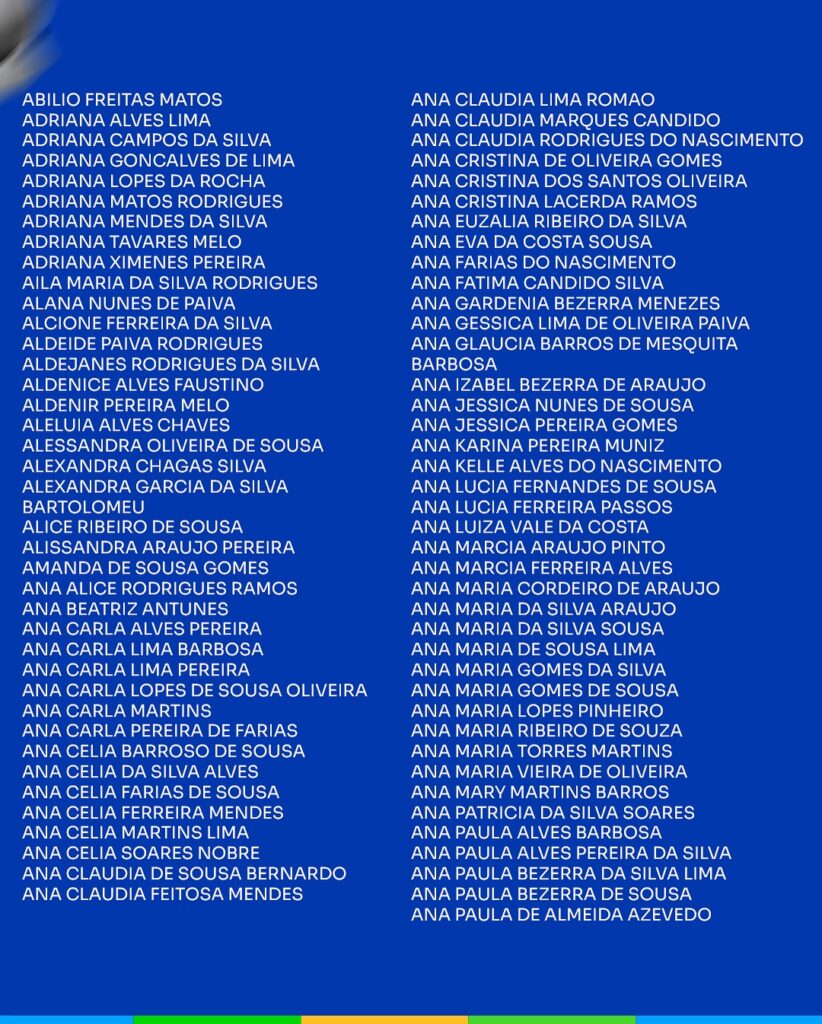 ABILIO FREITAS MATOS
ADRIANA ALVES LIMA
ADRIANA CAMPOS DA SILVA
ADRIANA GONCALVES DE LIMA
ADRIANA LOPES DA ROCHA
ADRIANA MATOS RODRIGUES
ADRIANA MENDES DA SILVA
ADRIANA TAVARES MELO
ADRIANA XIMENES PEREIRA
AILA MARIA DA SILVA RODRIGUES
ALANA NUNES DE PAIVA
ALCIONE FERREIRA DA SILVA
ALDEIDE PAIVA RODRIGUES
ALDEJANES RODRIGUES DA SILVA
ALDENICE ALVES FAUSTINO
ALDENIR PEREIRA MELO
ALELUIA ALVES CHAVES
ALESSANDRA OLIVEIRA DE SOUSA
ALEXANDRA CHAGAS SILVA
ALEXANDRA GARCIA DA SILVA BARTOLOMEU
ALICE RIBEIRO DE SOUSA
ALISSANDRA ARAUJO PEREIRA
AMANDA DE SOUSA GOMES
ANA ALICE RODRIGUES RAMOS
ANA BEATRIZ ANTUNES
ANA CARLA ALVES PEREIRA
ANA CARLA LIMA BARBOSA
ANA CARLA LIMA PEREIRA
ANA CARLA LOPES DE SOUSA OLIVEIRA
ANA CARLA MARTINS
ANA CARLA PEREIRA DE FARIAS
ANA CELIA BARROSO DE SOUSA
ANA CELIA DA SILVA ALVES
ANA CELIA FARIAS DE SOUSA
ANA CELIA FERREIRA MENDES
ANA CELIA MARTINS LIMA
ANA CELIA SOARES NOBRE
ANA CLAUDIA DE SOUSA BERNARDO
ANA CLAUDIA FEITOSA MENDES

ANA CLAUDIA LIMA ROMAO
ANA CLAUDIA MARQUES CANDIDO
ANA CLAUDIA RODRIGUES DO NASCIMENTO
ANA CRISTINA DE OLIVEIRA GOMES
ANA CRISTINA DOS SANTOS OLIVEIRA
ANA CRISTINA LACERDA RAMOS
ANA EUZALIA RIBEIRO DA SILVA
ANA EVA DA COSTA SOUSA
ANA FARIAS DO NASCIMENTO
ANA FATIMA CANDIDO SILVA
ANA GARDENIA BEZERRA MENEZES
ANA GESSICA LIMA DE OLIVEIRA PAIVA
ANA GLAUCIA BARROS DE MESQUITA BARBOSA
ANA IZABEL BEZERRA DE ARAUJO
ANA JESSICA NUNES DE SOUSA
ANA JESSICA PEREIRA GOMES
ANA KARINA PEREIRA MUNIZ
ANA KELLE ALVES DO NASCIMENTO
ANA LUCIA FERNANDES DE SOUSA
ANA LUCIA FERREIRA PASSOS
ANA LUIZA VALE DA COSTA
ANA MARCIA ARAUJO PINTO
ANA MARCIA FERREIRA ALVES
ANA MARIA CORDEIRO DE ARAUJO
ANA MARIA DA SILVA ARAUJO
ANA MARIA DA SILVA SOUSA
ANA MARIA DE SOUSA LIMA
ANA MARIA GOMES DA SILVA
ANA MARIA GOMES DE SOUSA
ANA MARIA LOPES PINHEIRO
ANA MARIA RIBEIRO DE SOUZA
ANA MARIA TORRES MARTINS
ANA MARIA VIEIRA DE OLIVEIRA
ANA MARY MARTINS BARROS
ANA PATRICIA DA SILVA SOARES
ANA PAULA ALVES BARBOSA
ANA PAULA ALVES PEREIRA DA SILVA
ANA PAULA BEZERRA DA SILVA LIMA
ANA PAULA BEZERRA DE SOUSA
ANA PAULA DE ALMEIDA AZEVEDO